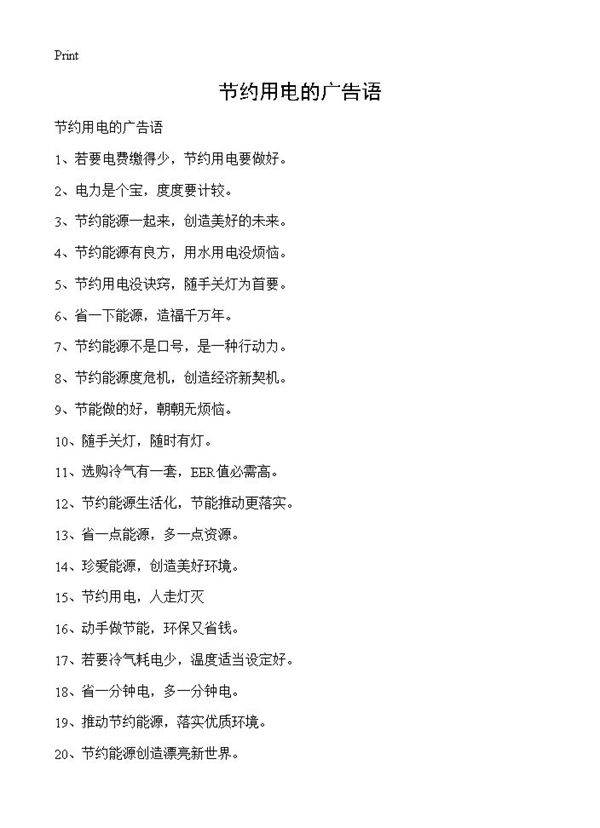 Print

节约用电的广告语

节约用电的广告语

1、若要电费缴得少，节约用电要做好。

2、电力是个宝，度度要计较。

3、节约能源一起来，创造美好的未来。

4、节约能源有良方，用水用电没烦恼。

5、节约用电没诀窍，随手关灯为首要。

6、省一下能源，造福千万年。

7、节约能源不是口号，是一种行动力。

8、节约能源度危机，创造经济新契机。

9、节能做的好，朝朝无烦恼。

10、随手关灯，随时有灯。

11、选购冷气有一套，EER值必需高。

12、节约能源生活化，节能推动更落实。

13、省一点能源，多一点资源。

14、珍爱能源，创造美好环境。

15、节约用电，人走灯灭

16、动手做节能，环保又省钱。

17、若要冷气耗电少，温度适当设定好。

18、省一分钟电，多一分钟电。

19、推动节约能源，落实优质环境。

20、节约能源创造漂亮新世界。